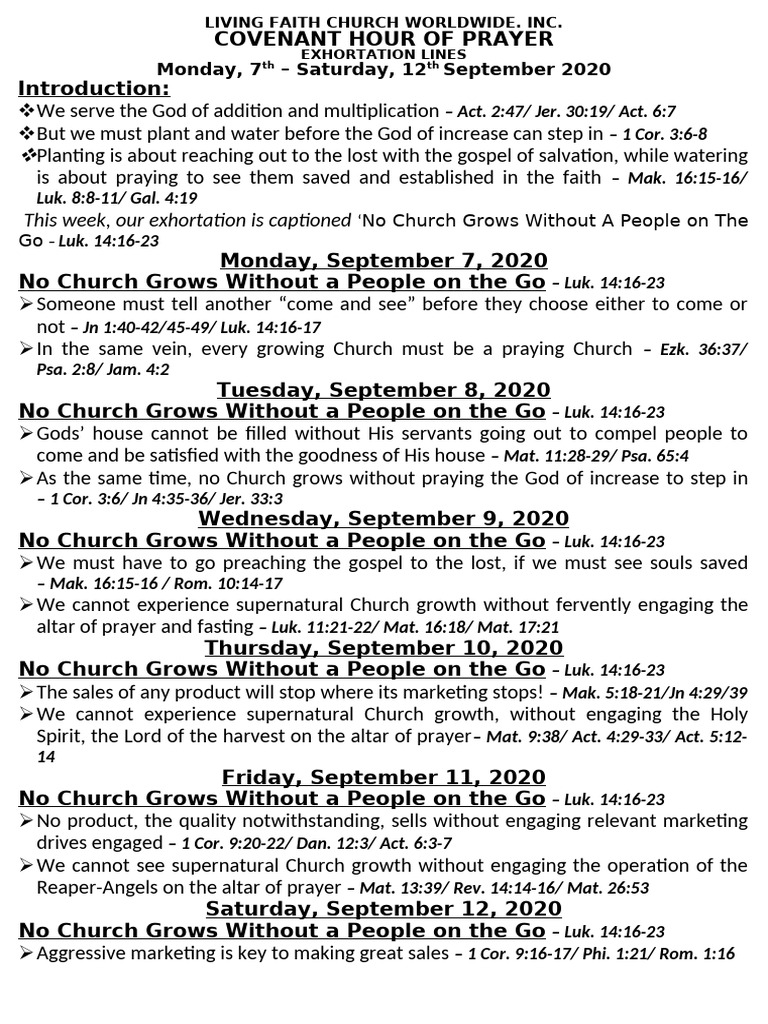 LIVING FAITH CHURCH WORLDWIDE. INC.
COVENANT HOUR OF PRAYER
EXHORTATION LINES
Monday, 7$^{th}$ – Saturday, 12$^{th}$ September 2020

Introduction:

❖We serve the God of addition and multiplication – Act. 2:47/ Jer. 30:19/ Act. 6:7

❖But we must plant and water before the God of increase can step in – 1 Cor. 3:6-8

❖Planting is about reaching out to the lost with the gospel of salvation, while watering is about praying to see them saved and established in the faith – Mak. 16:15-16/ Luk. 8:8-11/ Gal. 4:19

This week, our exhortation is captioned 'No Church Grows Without A People on The Go – Luk. 14:16-23

Monday, September 7, 2020

No Church Grows Without a People on the Go – Luk. 14:16-23

➢Someone must tell another "come and see" before they choose either to come or not – Jn 1:40-42/45-49/ Luk. 14:16-17

➢In the same vein, every growing Church must be a praying Church – Ezk. 36:37/ Psa. 2:8/ Jam. 4:2

Tuesday, September 8, 2020

No Church Grows Without a People on the Go – Luk. 14:16-23

➢Gods' house cannot be filled without His servants going out to compel people to come and be satisfied with the goodness of His house – Mat. 11:28-29/ Psa. 65:4

➢As the same time, no Church grows without praying the God of increase to step in – 1 Cor. 3:6/ Jn 4:35-36/ Jer. 33:3

Wednesday, September 9, 2020

No Church Grows Without a People on the Go – Luk. 14:16-23

➢We must have to go preaching the gospel to the lost, if we must see souls saved – Mak. 16:15-16 / Rom. 10:14-17

➢We cannot experience supernatural Church growth without fervently engaging the altar of prayer and fasting – Luk. 11:21-22/ Mat. 16:18/ Mat. 17:21

Thursday, September 10, 2020

No Church Grows Without a People on the Go – Luk. 14:16-23

➢The sales of any product will stop where its marketing stops! – Mak. 5:18-21/Jn 4:29/39

➢We cannot experience supernatural Church growth, without engaging the Holy Spirit, the Lord of the harvest on the altar of prayer– Mat. 9:38/ Act. 4:29-33/ Act. 5:12-14

Friday, September 11, 2020

No Church Grows Without a People on the Go – Luk. 14:16-23

➢No product, the quality notwithstanding, sells without engaging relevant marketing drives engaged – 1 Cor. 9:20-22/ Dan. 12:3/ Act. 6:3-7

➢We cannot see supernatural Church growth without engaging the operation of the Reaper-Angels on the altar of prayer – Mat. 13:39/ Rev. 14:14-16/ Mat. 26:53

Saturday, September 12, 2020

No Church Grows Without a People on the Go – Luk. 14:16-23

➢Aggressive marketing is key to making great sales – 1 Cor. 9:16-17/ Phi. 1:21/ Rom. 1:16